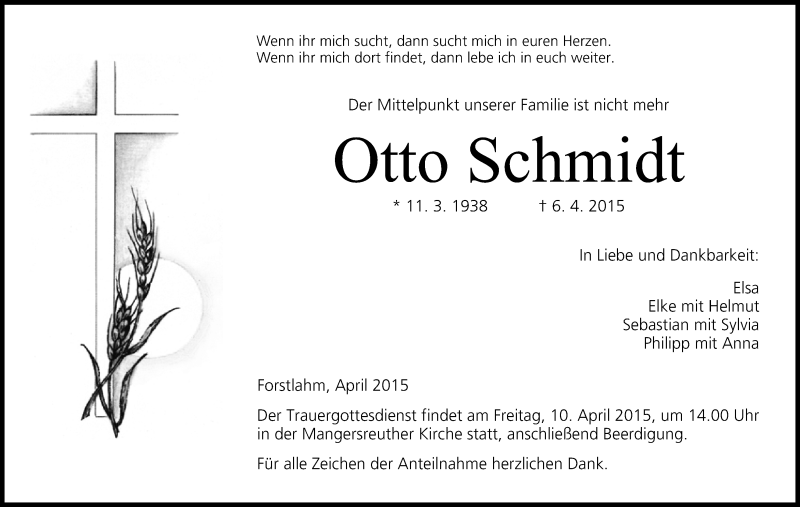 Wenn ihr mich sucht, dann sucht mich in euren Herzen.
Wenn ihr mich dort findet, dann lebe ich in euch weiter.

Der Mittelpunkt unserer Familie ist nicht mehr

Otto Schmidt

* 11. 3. 1938 † 6. 4. 2015

In Liebe und Dankbarkeit:

Elsa
Elke mit Helmut
Sebastian mit Sylvia
Philipp mit Anna

Forstlahm, April 2015

Der Trauergottesdienst findet am Freitag, 10. April 2015, um 14.00 Uhr in der Mangersreuther Kirche statt, anschließend Beerdigung.

Für alle Zeichen der Anteilnahme herzlichen Dank.